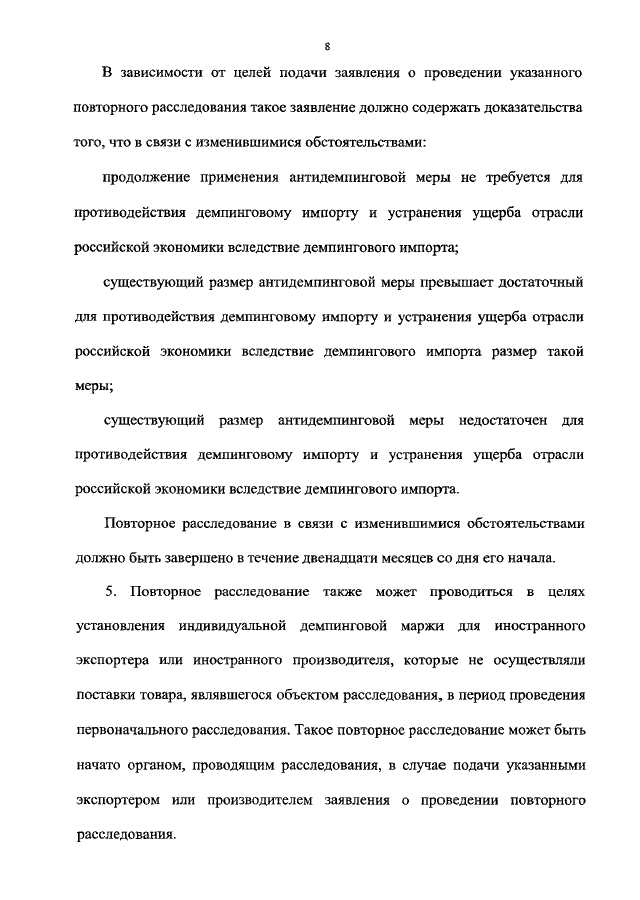 8

В зависимости от целей подачи заявления о проведении указанного повторного расследования такое заявление должно содержать доказательства того, что в связи с изменившимися обстоятельствами:

продолжение применения антидемпинговой меры не требуется для противодействия демпинговому импорту и устранения ущерба отрасли российской экономики вследствие демпингового импорта;

существующий размер антидемпинговой меры превышает достаточный для противодействия демпинговому импорту и устранения ущерба отрасли российской экономики вследствие демпингового импорта размер такой меры;

существующий размер антидемпинговой меры недостаточен для противодействия демпинговому импорту и устранения ущерба отрасли российской экономики вследствие демпингового импорта.

Повторное расследование в связи с изменившимися обстоятельствами должно быть завершено в течение двенадцати месяцев со дня его начала.

5. Повторное расследование также может проводиться в целях установления индивидуальной демпинговой маржи для иностранного экспортера или иностранного производителя, которые не осуществляли поставки товара, являвшегося объектом расследования, в период проведения первоначального расследования. Такое повторное расследование может быть начато органом, проводящим расследования, в случае подачи указанными экспортером или производителем заявления о проведении повторного расследования.